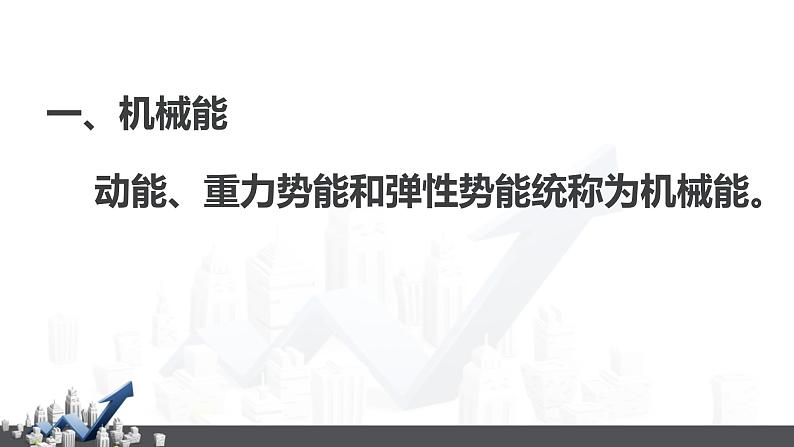 一、机械能

动能、重力势能和弹性势能统称为机械能。